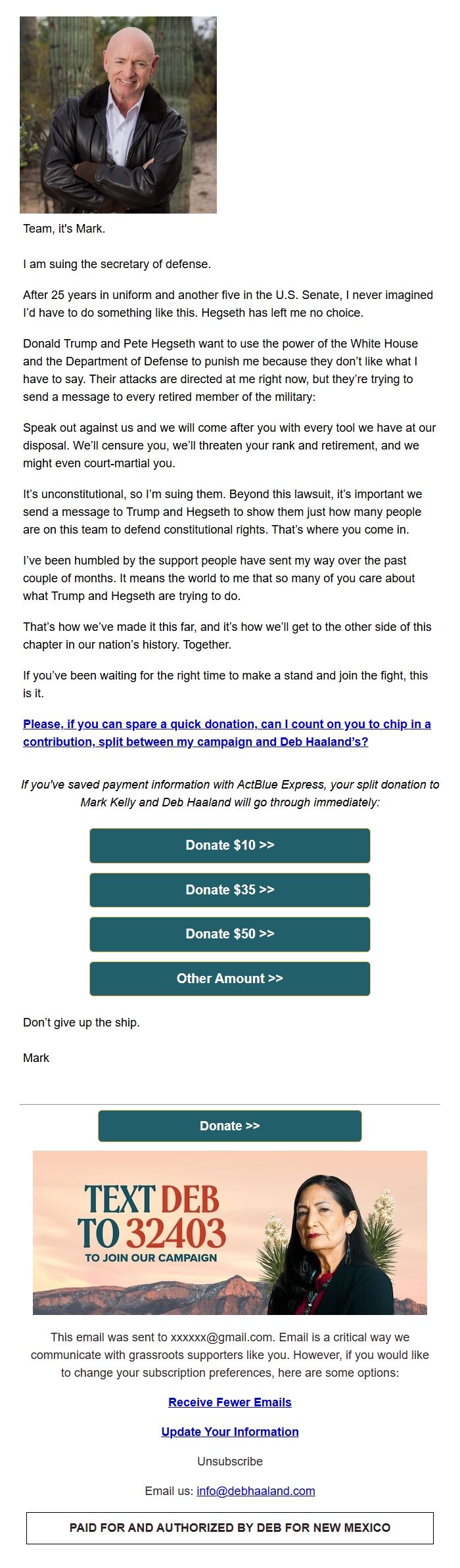 Team, it's Mark.

I am suing the secretary of defense.

After 25 years in uniform and another five in the U.S. Senate, I never imagined I'd have to do something like this. Hegseth has left me no choice.

Donald Trump and Pete Hegseth want to use the power of the White House and the Department of Defense to punish me because they don't like what I have to say. Their attacks are directed at me right now, but they're trying to send a message to every retired member of the military:

Speak out against us and we will come after you with every tool we have at our disposal. We'll censure you, we'll threaten your rank and retirement, and we might even court-martial you.

It's unconstitutional, so I'm suing them. Beyond this lawsuit, it's important we send a message to Trump and Hegseth to show them just how many people are on this team to defend constitutional rights. That's where you come in.

I've been humbled by the support people have sent my way over the past couple of months. It means the world to me that so many of you care about what Trump and Hegseth are trying to do.

That's how we've made it this far, and it's how we'll get to the other side of this chapter in our nation's history. Together.

If you've been waiting for the right time to make a stand and join the fight, this is it.

Please, if you can spare a quick donation, can I count on you to chip in a contribution, split between my campaign and Deb Haaland's?

If you've saved payment information with ActBlue Express, your split donation to Mark Kelly and Deb Haaland will go through immediately:

Donate $10 >>

Donate $35 >>

Donate $50 >>

Other Amount >>

Don't give up the ship.

Mark

Donate >>

TEXT DEB TO 32403
TO JOIN OUR CAMPAIGN

This email was sent to xxxxxx@gmail.com. Email is a critical way we communicate with grassroots supporters like you. However, if you would like to change your subscription preferences, here are some options:

Receive Fewer Emails

Update Your Information

Unsubscribe

Email us: info@debhaaland.com

PAID FOR AND AUTHORIZED BY DEB FOR NEW MEXICO